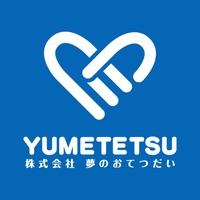 YUMETETSU
株式会社 夢のおてつだい